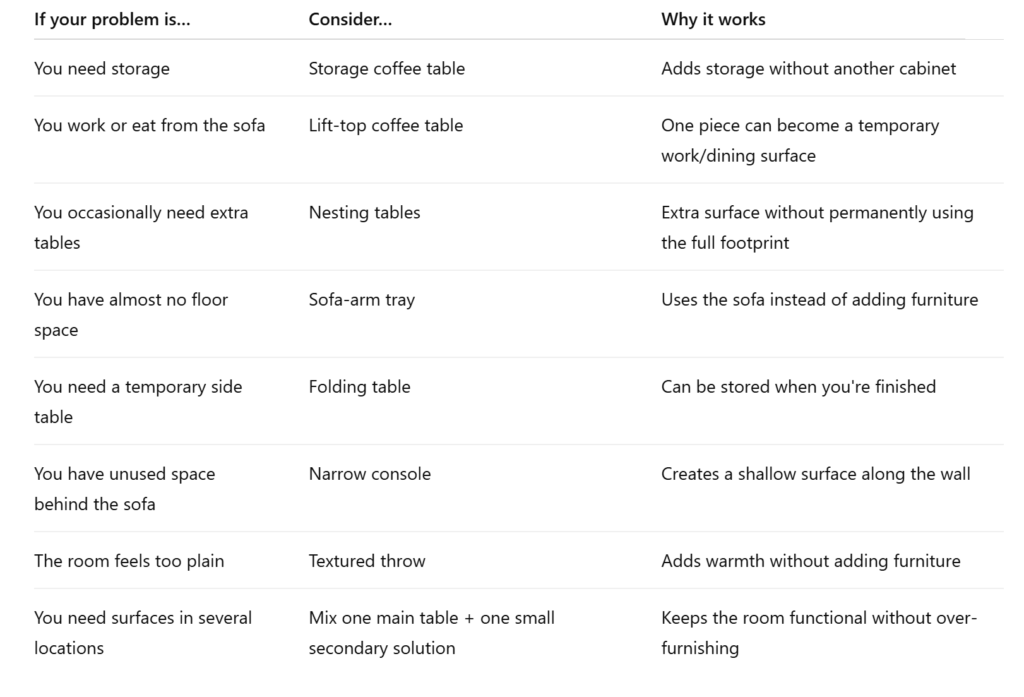 | If your problem is... | Consider... | Why it works |
|---|---|---|
| You need storage | Storage coffee table | Adds storage without another cabinet |
| You work or eat from the sofa | Lift-top coffee table | One piece can become a temporary work/dining surface |
| You occasionally need extra tables | Nesting tables | Extra surface without permanently using the full footprint |
| You have almost no floor space | Sofa-arm tray | Uses the sofa instead of adding furniture |
| You need a temporary side table | Folding table | Can be stored when you're finished |
| You have unused space behind the sofa | Narrow console | Creates a shallow surface along the wall |
| The room feels too plain | Textured throw | Adds warmth without adding furniture |
| You need surfaces in several locations | Mix one main table + one small secondary solution | Keeps the room functional without over-furnishing |